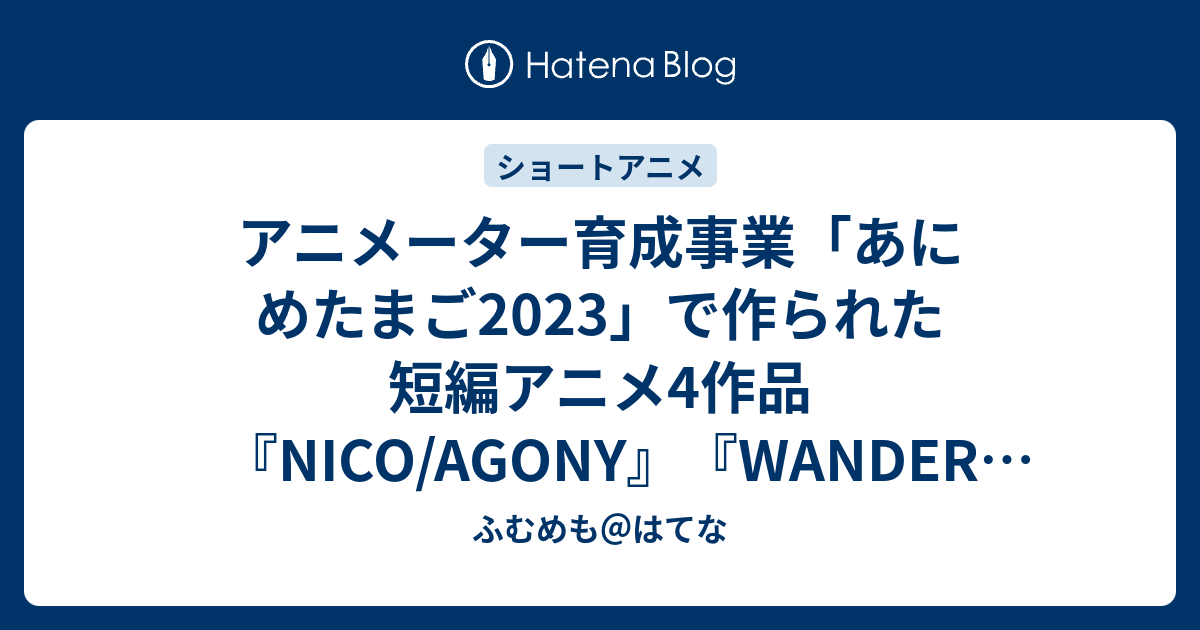 Hatena Blog

ショートアニメ

アニメーター育成事業「あにめたまご2023」で作られた短編アニメ4作品『NICO/AGONY』『WANDER…

ふむめも@はてな